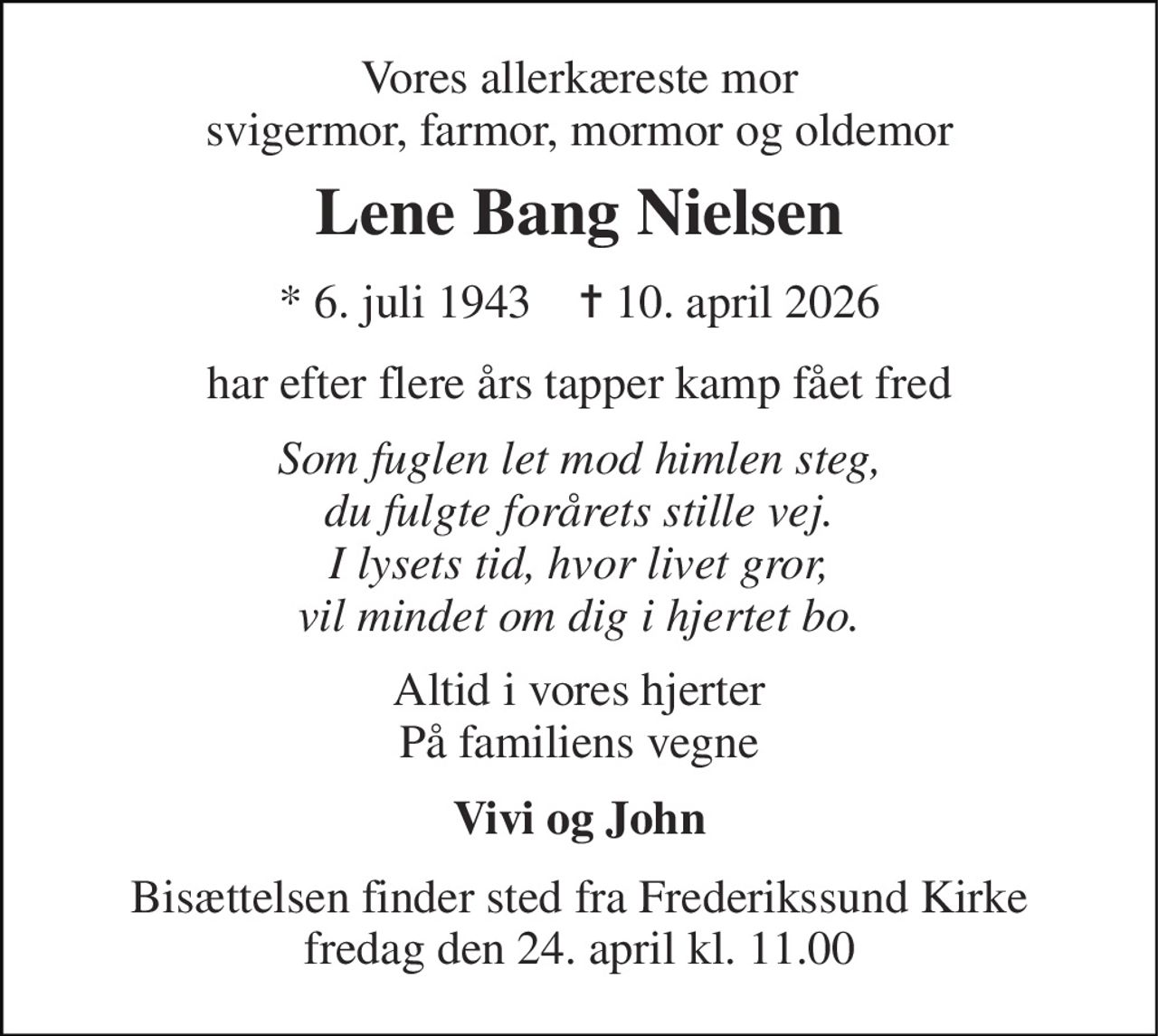 Vores allerkæreste mor
svigermor, farmor, mormor og oldemor

Lene Bang Nielsen

* 6. juli 1943 † 10. april 2026

har efter flere års tapper kamp fået fred

Som fuglen let mod himlen steg,
du fulgte forårets stille vej.
I lysets tid, hvor livet gror,
vil mindet om dig i hjertet bo.

Altid i vores hjerter
På familiens vegne

Vivi og John

Bisættelsen finder sted fra Frederikssund Kirke
fredag den 24. april kl. 11.00